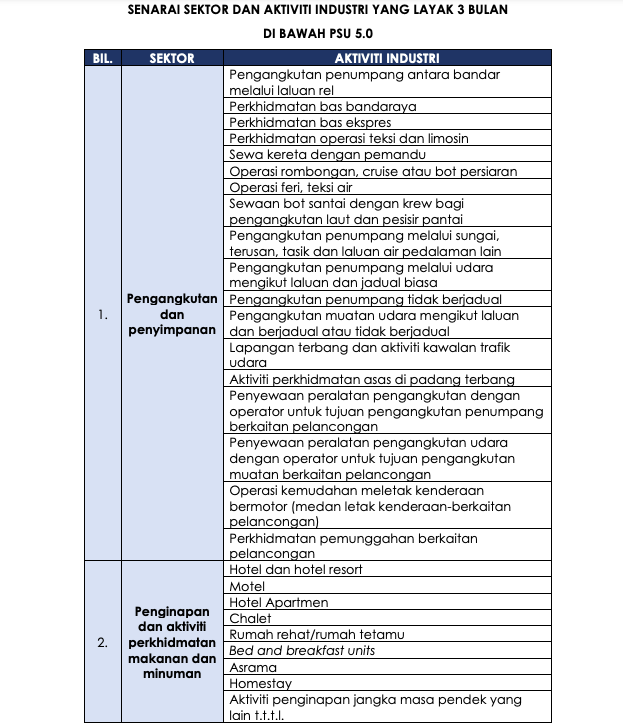 SENARAI SEKTOR DAN AKTIVITI INDUSTRI YANG LAYAK 3 BULAN

DI BAWAH PSU 5.0

| BIL. | SEKTOR | AKTIVITI INDUSTRI |
|---|---|---|
| 1. | Pengangkutan dan penyimpanan | Pengangkutan penumpang antara bandar melalui laluan rel |
| | | Perkhidmatan bas bandaraya |
| | | Perkhidmatan bas ekspres |
| | | Perkhidmatan operasi teksi dan limosin |
| | | Sewa kereta dengan pemandu |
| | | Operasi rombongan, cruise atau bot persiaran |
| | | Operasi feri, teksi air |
| | | Sewaan bot santai dengan krew bagi pengangkutan laut dan pesisir pantai |
| | | Pengangkutan penumpang melalui sungai, terusan, tasik dan laluan air pedalaman lain |
| | | Pengangkutan penumpang melalui udara mengikut laluan dan jadual biasa |
| | | Pengangkutan penumpang tidak berjadual |
| | | Pengangkutan muatan udara mengikut laluan dan berjadual atau tidak berjadual |
| | | Lapangan terbang dan aktiviti kawalan trafik udara |
| | | Aktiviti perkhidmatan asas di padang terbang |
| | | Penyewaan peralatan pengangkutan dengan operator untuk tujuan pengangkutan penumpang berkaitan pelancongan |
| | | Penyewaan peralatan pengangkutan udara dengan operator untuk tujuan pengangkutan muatan berkaitan pelancongan |
| | | Operasi kemudahan meletak kenderaan bermotor (medan letak kenderaan-berkaitan pelancongan) |
| | | Perkhidmatan pemunggahan berkaitan pelancongan |
| 2. | Penginapan dan aktiviti perkhidmatan makanan dan minuman | Hotel dan hotel resort |
| | | Motel |
| | | Hotel Apartmen |
| | | Chalet |
| | | Rumah rehat/rumah tetamu |
| | | Bed and breakfast units |
| | | Asrama |
| | | Homestay |
| | | Aktiviti penginapan jangka masa pendek yang lain t.t.t.l. |